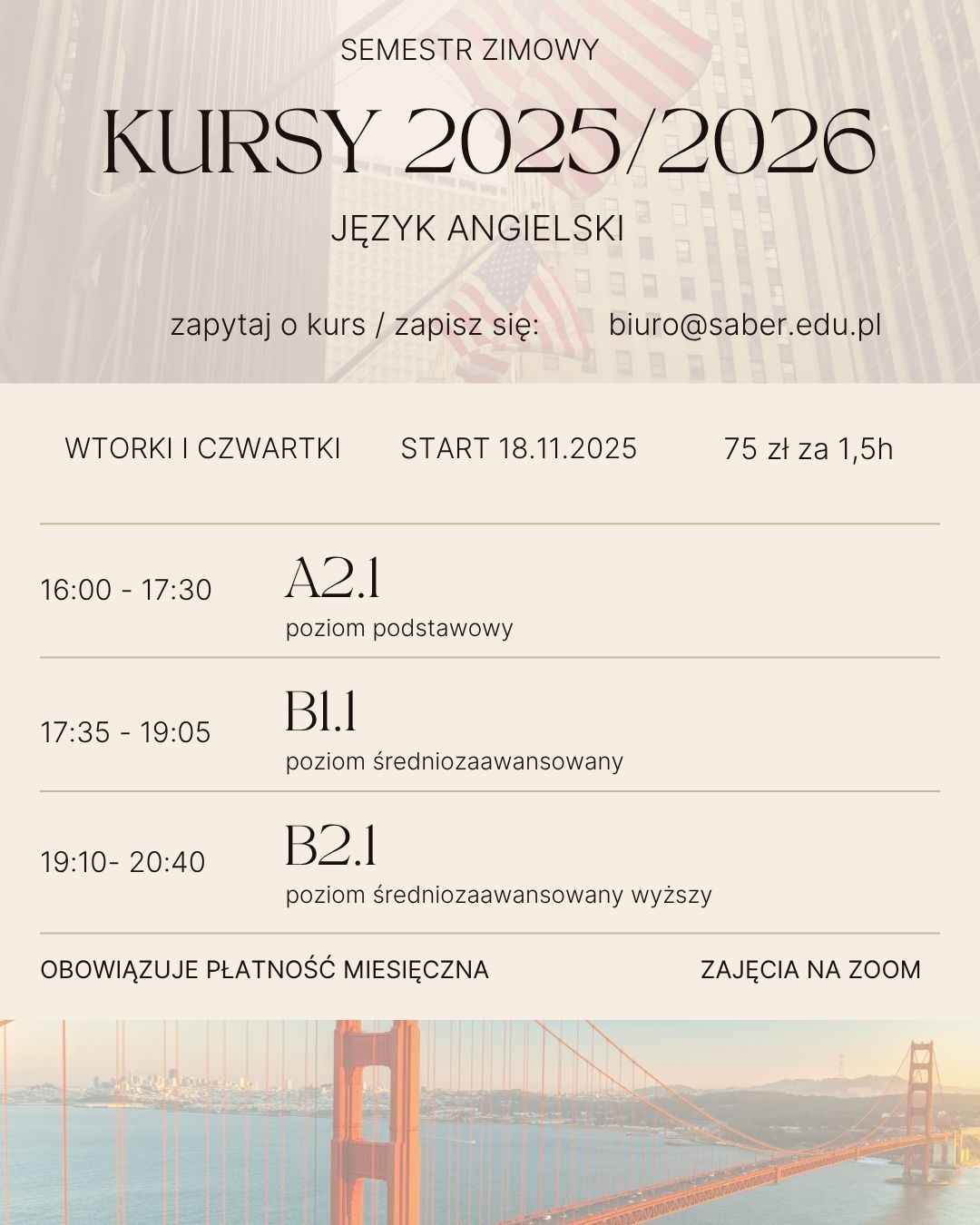 SEMESTR ZIMOWY

KURSY 2025/2026

JĘZYK ANGIELSKI

zapytaj o kurs / zapisz się: biuro@saber.edu.pl

WTORKI I CZWARTKI START 18.11.2025 75 zł za 1,5h

16:00 - 17:30 A2.1
poziom podstawowy

17:35 - 19:05 B1.1
poziom średniozaawansowany

19:10- 20:40 B2.1
poziom średniozaawansowany wyższy

OBOWIĄZUJE PŁATNOŚĆ MIESIĘCZNA ZAJĘCIA NA ZOOM